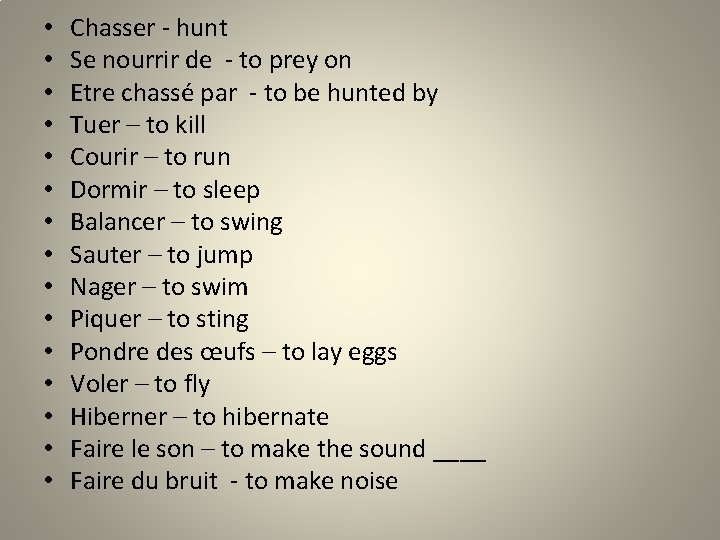 • Chasser - hunt
• Se nourrir de - to prey on
• Etre chassé par - to be hunted by
• Tuer – to kill
• Courir – to run
• Dormir – to sleep
• Balancer – to swing
• Sauter – to jump
• Nager – to swim
• Piquer – to sting
• Pondre des œufs – to lay eggs
• Voler – to fly
• Hiberner – to hibernate
• Faire le son – to make the sound ____
• Faire du bruit - to make noise